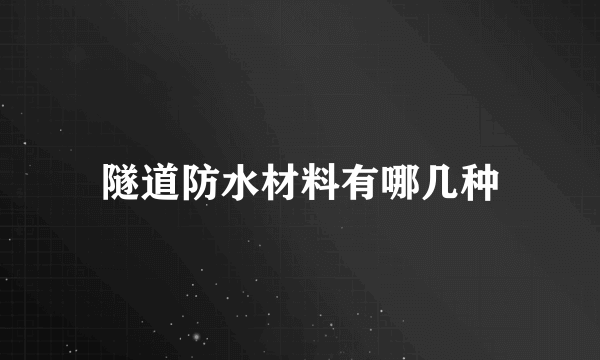 隧道防水材料有哪几种